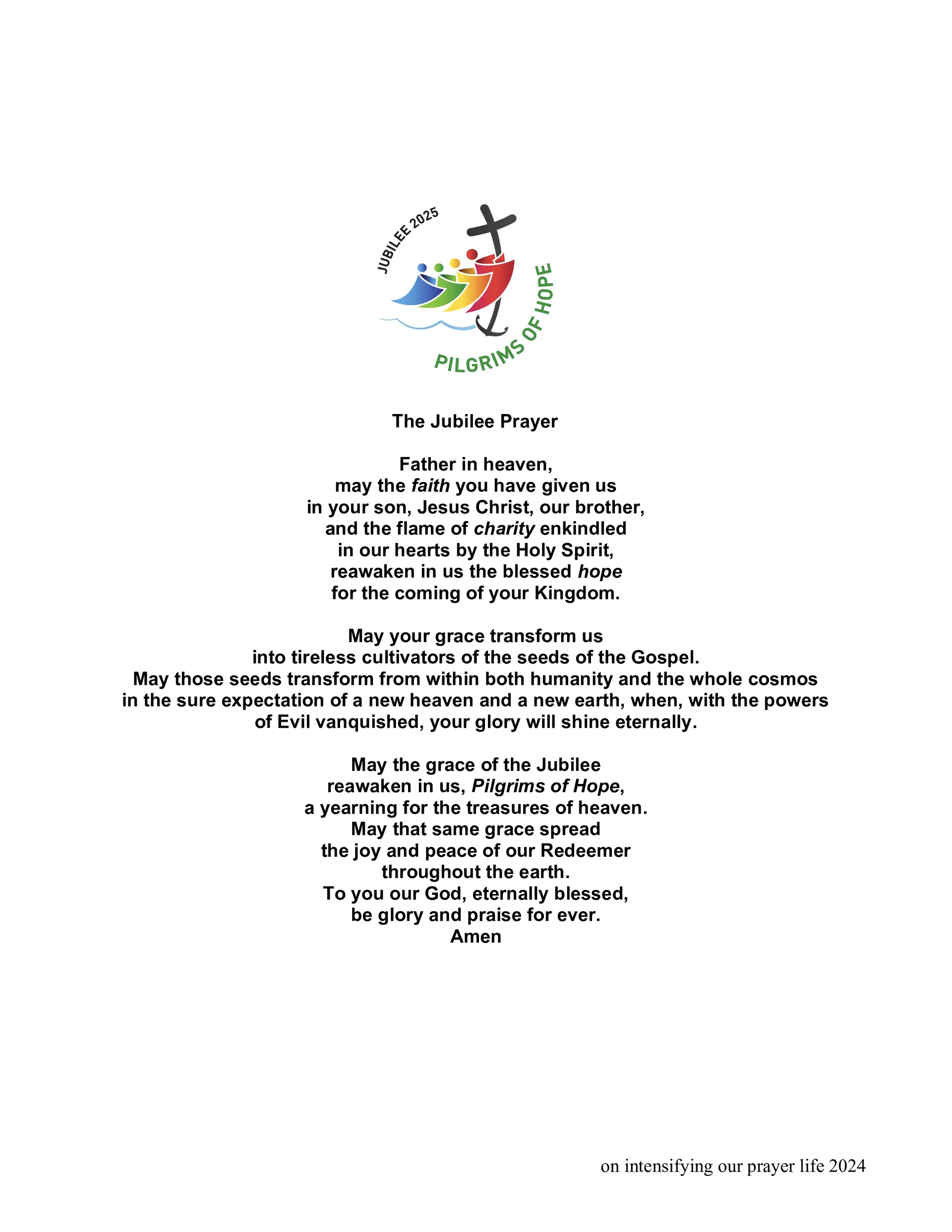 JUBILEE 2025
PILGRIMS OF HOPE

The Jubilee Prayer

Father in heaven,
may the faith you have given us
in your son, Jesus Christ, our brother,
and the flame of charity enkindled
in our hearts by the Holy Spirit,
reawaken in us the blessed hope
for the coming of your Kingdom.

May your grace transform us
into tireless cultivators of the seeds of the Gospel.
May those seeds transform from within both humanity and the whole cosmos
in the sure expectation of a new heaven and a new earth, when, with the powers
of Evil vanquished, your glory will shine eternally.

May the grace of the Jubilee
reawaken in us, Pilgrims of Hope,
a yearning for the treasures of heaven.
May that same grace spread
the joy and peace of our Redeemer
throughout the earth.
To you our God, eternally blessed,
be glory and praise for ever.
Amen

on intensifying our prayer life 2024